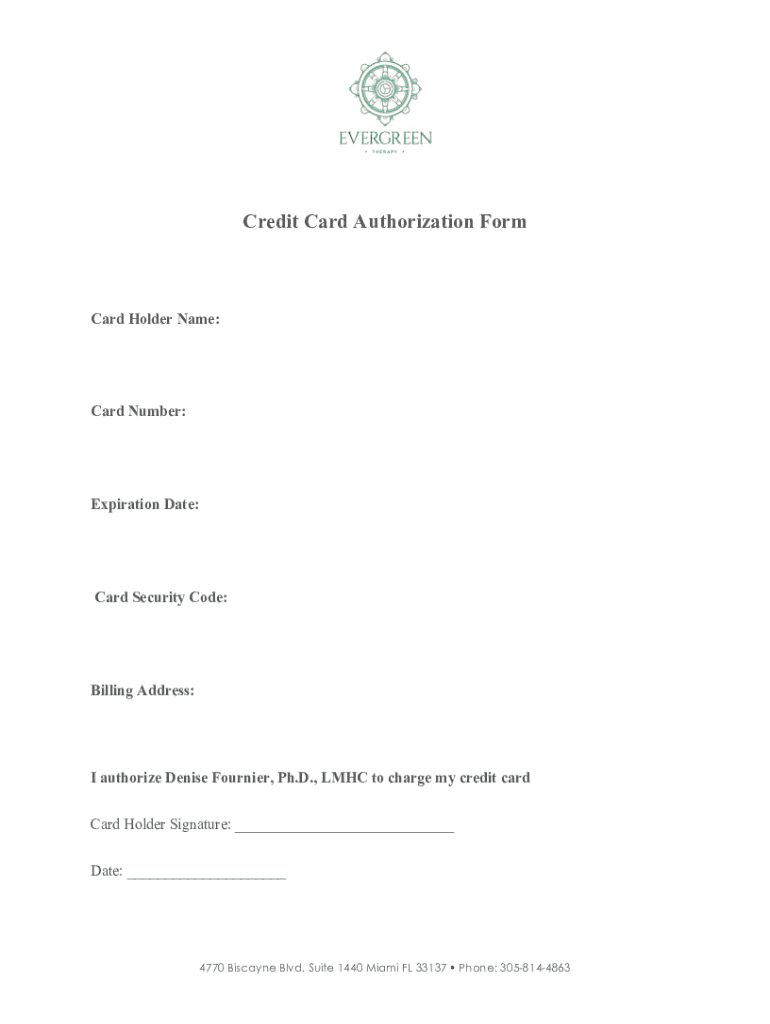 EVERGREEN
• THERAPY •

Credit Card Authorization Form

Card Holder Name:

Card Number:

Expiration Date:

Card Security Code:

Billing Address:

I authorize Denise Fournier, Ph.D., LMHC to charge my credit card

Card Holder Signature: ____________________________

Date: ____________________

4770 Biscayne Blvd. Suite 1440 Miami FL 33137 • Phone: 305-814-4863